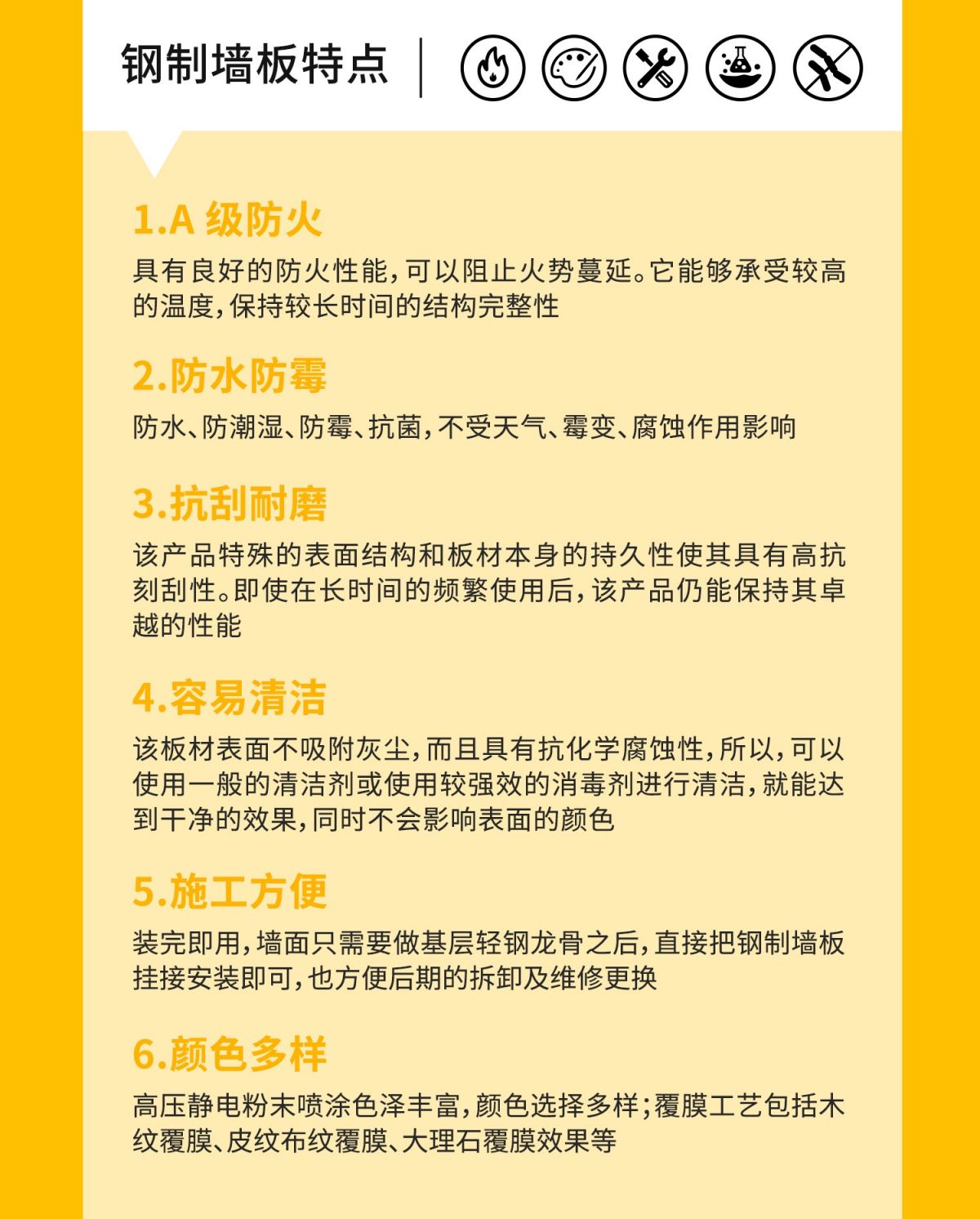 钢制墙板特点

1.A 级防火

具有良好的防火性能，可以阻止火势蔓延。它能够承受较高的温度，保持较长时间的结构完整性

2.防水防霉

防水、防潮湿、防霉、抗菌，不受天气、霉变、腐蚀作用影响

3.抗刮耐磨

该产品特殊的表面结构和板材本身的持久性使其具有高抗刻刮性。即使在长时间的频繁使用后，该产品仍能保持其卓越的性能

4.容易清洁

该板材表面不吸附灰尘，而且具有抗化学腐蚀性，所以，可以使用一般的清洁剂或使用较强效的消毒剂进行清洁，就能达到干净的效果，同时不会影响表面的颜色

5.施工方便

装完即用，墙面只需要做基层轻钢龙骨之后，直接把钢制墙板挂接安装即可，也方便后期的拆卸及维修更换

6.颜色多样

高压静电粉末喷涂色泽丰富，颜色选择多样；覆膜工艺包括木纹覆膜、皮纹布纹覆膜、大理石覆膜效果等